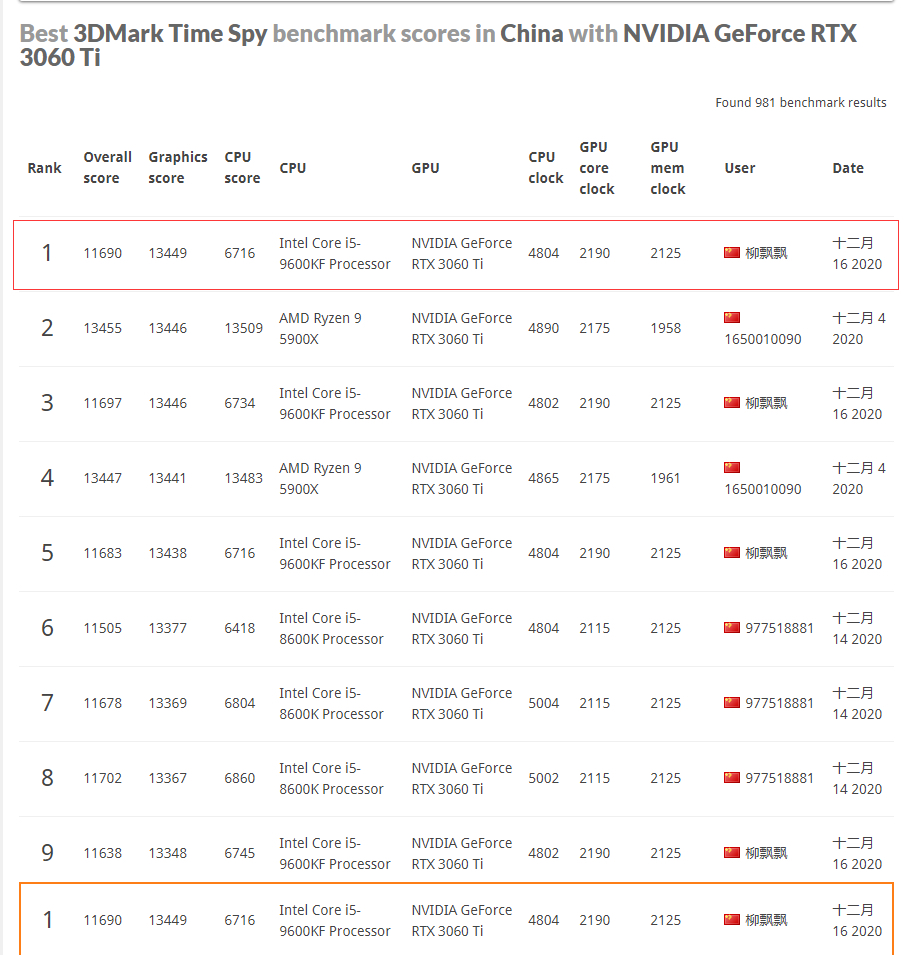 Best 3DMark Time Spy benchmark scores in China with NVIDIA GeForce RTX 3060 Ti

Found 981 benchmark results

| Rank | Overall score | Graphics score | CPU score | CPU | GPU | CPU clock | GPU core clock | GPU mem clock | User | Date |
|---|---|---|---|---|---|---|---|---|---|---|
| 1 | 11690 | 13449 | 6716 | Intel Core i5-9600KF Processor | NVIDIA GeForce RTX 3060 Ti | 4804 | 2190 | 2125 | 柳飘飘 | 十二月 16 2020 |
| 2 | 13455 | 13446 | 13509 | AMD Ryzen 9 5900X | NVIDIA GeForce RTX 3060 Ti | 4890 | 2175 | 1958 | 1650010090 | 十二月 4 2020 |
| 3 | 11697 | 13446 | 6734 | Intel Core i5-9600KF Processor | NVIDIA GeForce RTX 3060 Ti | 4802 | 2190 | 2125 | 柳飘飘 | 十二月 16 2020 |
| 4 | 13447 | 13441 | 13483 | AMD Ryzen 9 5900X | NVIDIA GeForce RTX 3060 Ti | 4865 | 2175 | 1961 | 1650010090 | 十二月 4 2020 |
| 5 | 11683 | 13438 | 6716 | Intel Core i5-9600KF Processor | NVIDIA GeForce RTX 3060 Ti | 4804 | 2190 | 2125 | 柳飘飘 | 十二月 16 2020 |
| 6 | 11505 | 13377 | 6418 | Intel Core i5-8600K Processor | NVIDIA GeForce RTX 3060 Ti | 4804 | 2115 | 2125 | 977518881 | 十二月 14 2020 |
| 7 | 11678 | 13369 | 6804 | Intel Core i5-8600K Processor | NVIDIA GeForce RTX 3060 Ti | 5004 | 2115 | 2125 | 977518881 | 十二月 14 2020 |
| 8 | 11702 | 13367 | 6860 | Intel Core i5-8600K Processor | NVIDIA GeForce RTX 3060 Ti | 5002 | 2115 | 2125 | 977518881 | 十二月 14 2020 |
| 9 | 11638 | 13348 | 6745 | Intel Core i5-9600KF Processor | NVIDIA GeForce RTX 3060 Ti | 4802 | 2190 | 2125 | 柳飘飘 | 十二月 16 2020 |
| 1 | 11690 | 13449 | 6716 | Intel Core i5-9600KF Processor | NVIDIA GeForce RTX 3060 Ti | 4804 | 2190 | 2125 | 柳飘飘 | 十二月 16 2020 |